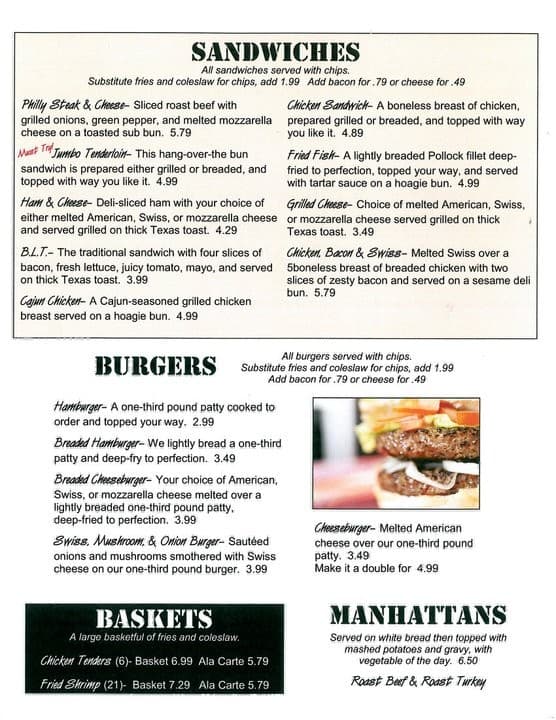 SANDWICHES
All sandwiches served with chips.
Substitute fries and coleslaw for chips, add 1.99 Add bacon for .79 or cheese for .49

Philly Steak & Cheese- Sliced roast beef with grilled onions, green pepper, and melted mozzarella cheese on a toasted sub bun. 5.79

Must Try! Jumbo Tenderloin- This hang-over-the bun sandwich is prepared either grilled or breaded, and topped with way you like it. 4.99

Ham & Cheese- Deli-sliced ham with your choice of either melted American, Swiss, or mozzarella cheese and served grilled on thick Texas toast. 4.29

B.L.T.- The traditional sandwich with four slices of bacon, fresh lettuce, juicy tomato, mayo, and served on thick Texas toast. 3.99

Cajun Chicken- A Cajun-seasoned grilled chicken breast served on a hoagie bun. 4.99

Chicken Sandwich- A boneless breast of chicken, prepared grilled or breaded, and topped with way you like it. 4.89

Fried Fish- A lightly breaded Pollock fillet deep-fried to perfection, topped your way, and served with tartar sauce on a hoagie bun. 4.99

Grilled Cheese- Choice of melted American, Swiss, or mozzarella cheese served grilled on thick Texas toast. 3.49

Chicken, Bacon & Swiss- Melted Swiss over a 5boneless breast of breaded chicken with two slices of zesty bacon and served on a sesame deli bun. 5.79

BURGERS
All burgers served with chips.
Substitute fries and coleslaw for chips, add 1.99
Add bacon for .79 or cheese for .49

Hamburger- A one-third pound patty cooked to order and topped your way. 2.99

Breaded Hamburger- We lightly bread a one-third patty and deep-fry to perfection. 3.49

Breaded Cheeseburger- Your choice of American, Swiss, or mozzarella cheese melted over a lightly breaded one-third pound patty, deep-fried to perfection. 3.99

Swiss, Mushroom, & Onion Burger- Sautéed onions and mushrooms smothered with Swiss cheese on our one-third pound burger. 3.99

Cheeseburger- Melted American cheese over our one-third pound patty. 3.49
Make it a double for 4.99

BASKETS
A large basketful of fries and coleslaw.
Chicken Tenders (6)- Basket 6.99 Ala Carte 5.79
Fried Shrimp (21)- Basket 7.29 Ala Carte 5.79

MANHATTANS
Served on white bread then topped with mashed potatoes and gravy, with vegetable of the day. 6.50
Roast Beef & Roast Turkey